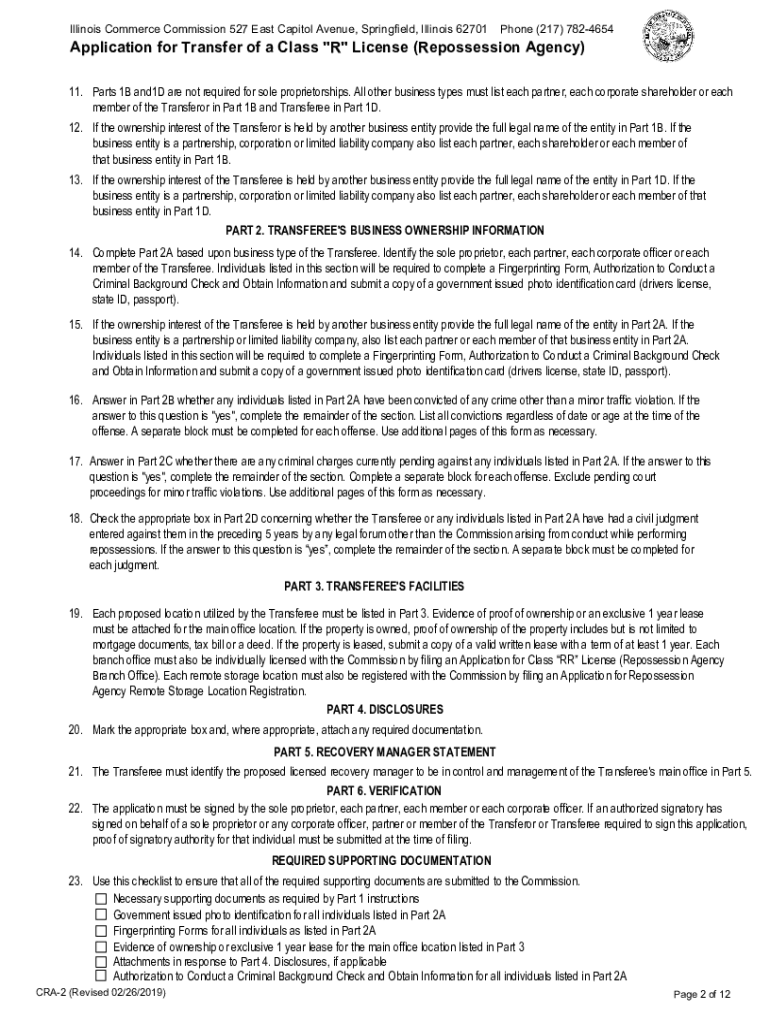 Illinois Commerce Commission 527 East Capitol Avenue, Springfield, Illinois 62701 Phone (217) 782-4654

Application for Transfer of a Class "R" License (Repossession Agency)

11. Parts 1B and1D are not required for sole proprietorships. All other business types must list each partner, each corporate shareholder or each member of the Transferor in Part 1B and Transferee in Part 1D.

12. If the ownership interest of the Transferor is held by another business entity provide the full legal name of the entity in Part 1B. If the business entity is a partnership, corporation or limited liability company also list each partner, each shareholder or each member of that business entity in Part 1B.

13. If the ownership interest of the Transferee is held by another business entity provide the full legal name of the entity in Part 1D. If the business entity is a partnership, corporation or limited liability company also list each partner, each shareholder or each member of that business entity in Part 1D.

PART 2. TRANSFEREE'S BUSINESS OWNERSHIP INFORMATION

14. Complete Part 2A based upon business type of the Transferee. Identify the sole proprietor, each partner, each corporate officer or each member of the Transferee. Individuals listed in this section will be required to complete a Fingerprinting Form, Authorization to Conduct a Criminal Background Check and Obtain Information and submit a copy of a government issued photo identification card (drivers license, state ID, passport).

15. If the ownership interest of the Transferee is held by another business entity provide the full legal name of the entity in Part 2A. If the business entity is a partnership or limited liability company, also list each partner or each member of that business entity in Part 2A. Individuals listed in this section will be required to complete a Fingerprinting Form, Authorization to Conduct a Criminal Background Check and Obtain Information and submit a copy of a government issued photo identification card (drivers license, state ID, passport).

16. Answer in Part 2B whether any individuals listed in Part 2A have been convicted of any crime other than a minor traffic violation. If the answer to this question is "yes", complete the remainder of the section. List all convictions regardless of date or age at the time of the offense. A separate block must be completed for each offense. Use additional pages of this form as necessary.

17. Answer in Part 2C whether there are any criminal charges currently pending against any individuals listed in Part 2A. If the answer to this question is "yes", complete the remainder of the section. Complete a separate block for each offense. Exclude pending court proceedings for minor traffic violations. Use additional pages of this form as necessary.

18. Check the appropriate box in Part 2D concerning whether the Transferee or any individuals listed in Part 2A have had a civil judgment entered against them in the preceding 5 years by any legal forum other than the Commission arising from conduct while performing repossessions. If the answer to this question is "yes", complete the remainder of the section. A separate block must be completed for each judgment.

PART 3. TRANSFEREE'S FACILITIES

19. Each proposed location utilized by the Transferee must be listed in Part 3. Evidence of proof of ownership or an exclusive 1 year lease must be attached for the main office location. If the property is owned, proof of ownership of the property includes but is not limited to mortgage documents, tax bill or a deed. If the property is leased, submit a copy of a valid written lease with a term of at least 1 year. Each branch office must also be individually licensed with the Commission by filing an Application for Class "RR" License (Repossession Agency Branch Office). Each remote storage location must also be registered with the Commission by filing an Application for Repossession Agency Remote Storage Location Registration.

PART 4. DISCLOSURES

20. Mark the appropriate box and, where appropriate, attach any required documentation.

PART 5. RECOVERY MANAGER STATEMENT

21. The Transferee must identify the proposed licensed recovery manager to be in control and management of the Transferee's main office in Part 5.

PART 6. VERIFICATION

22. The application must be signed by the sole proprietor, each partner, each member or each corporate officer. If an authorized signatory has signed on behalf of a sole proprietor or any corporate officer, partner or member of the Transferor or Transferee required to sign this application, proof of signatory authority for that individual must be submitted at the time of filing.

REQUIRED SUPPORTING DOCUMENTATION

23. Use this checklist to ensure that all of the required supporting documents are submitted to the Commission.
☐ Necessary supporting documents as required by Part 1 instructions
☐ Government issued photo identification for all individuals listed in Part 2A
☐ Fingerprinting Forms for all individuals as listed in Part 2A
☐ Evidence of ownership or exclusive 1 year lease for the main office location listed in Part 3
☐ Attachments in response to Part 4. Disclosures, if applicable
☐ Authorization to Conduct a Criminal Background Check and Obtain Information for all individuals listed in Part 2A

CRA-2 (Revised 02/26/2019)

Page 2 of 12